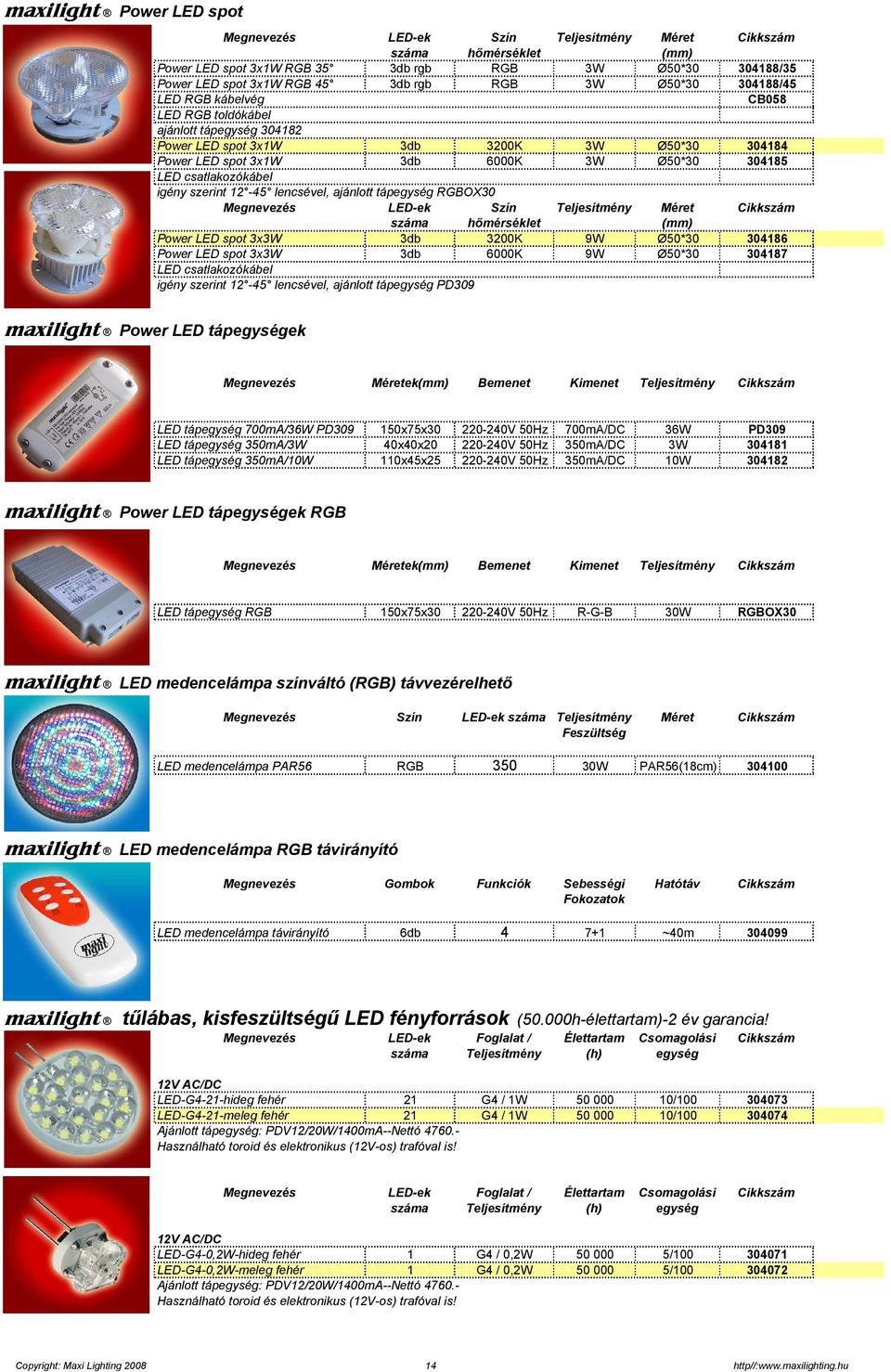 maxilight® Power LED spot

| Megnevezés | LED-ek száma | Szín hőmérséklet | Teljesítmény | Méret (mm) | Cikkszám |
|---|---|---|---|---|---|
| Power LED spot 3x1W RGB 35° | 3db rgb | RGB | 3W | Ø50*30 | 304188/35 |
| Power LED spot 3x1W RGB 45° | 3db rgb | RGB | 3W | Ø50*30 | 304188/45 |
| LED RGB kábelvég | | | | | CB058 |
| LED RGB toldókábel | | | | | |
| ajánlott tápegység 304182 | | | | | |
| Power LED spot 3x1W | 3db | 3200K | 3W | Ø50*30 | 304184 |
| Power LED spot 3x1W | 3db | 6000K | 3W | Ø50*30 | 304185 |
| LED csatlakozókábel | | | | | |

igény szerint 12°-45° lencsével, ajánlott tápegység RGBOX30

| Megnevezés | LED-ek száma | Szín hőmérséklet | Teljesítmény | Méret (mm) | Cikkszám |
|---|---|---|---|---|---|
| Power LED spot 3x3W | 3db | 3200K | 9W | Ø50*30 | 304186 |
| Power LED spot 3x3W | 3db | 6000K | 9W | Ø50*30 | 304187 |
| LED csatlakozókábel | | | | | |

igény szerint 12°-45° lencsével, ajánlott tápegység PD309

maxilight® Power LED tápegységek

| Megnevezés | Méretek(mm) | Bemenet | Kimenet | Teljesítmény | Cikkszám |
|---|---|---|---|---|---|
| LED tápegység 700mA/36W PD309 | 150x75x30 | 220-240V 50Hz | 700mA/DC | 36W | PD309 |
| LED tápegység 350mA/3W | 40x40x20 | 220-240V 50Hz | 350mA/DC | 3W | 304181 |
| LED tápegység 350mA/10W | 110x45x25 | 220-240V 50Hz | 350mA/DC | 10W | 304182 |

maxilight® Power LED tápegységek RGB

| Megnevezés | Méretek(mm) | Bemenet | Kimenet | Teljesítmény | Cikkszám |
|---|---|---|---|---|---|
| LED tápegység RGB | 150x75x30 | 220-240V 50Hz | R-G-B | 30W | RGBOX30 |

maxilight® LED medencelámpa színváltó (RGB) távvezérelhető

| Megnevezés | Szín | LED-ek száma | Teljesítmény Feszültség | Méret | Cikkszám |
|---|---|---|---|---|---|
| LED medencelámpa PAR56 | RGB | 350 | 30W | PAR56(18cm) | 304100 |

maxilight® LED medencelámpa RGB távirányító

| Megnevezés | Gombok | Funkciók | Sebességi Fokozatok | Hatótáv | Cikkszám |
|---|---|---|---|---|---|
| LED medencelámpa távirányító | 6db | 4 | 7+1 | ~40m | 304099 |

maxilight® tűlábas, kisfeszültségű LED fényforrások (50.000h-élettartam)-2 év garancia!

| Megnevezés | LED-ek száma | Foglalat / Teljesítmény | Élettartam (h) | Csomagolási egység | Cikkszám |
|---|---|---|---|---|---|
| 12V AC/DC | | | | | |
| LED-G4-21-hideg fehér | 21 | G4 / 1W | 50 000 | 10/100 | 304073 |
| LED-G4-21-meleg fehér | 21 | G4 / 1W | 50 000 | 10/100 | 304074 |

Ajánlott tápegység: PDV12/20W/1400mA--Nettó 4760.-
Használható toroid és elektronikus (12V-os) trafóval is!

| Megnevezés | LED-ek száma | Foglalat / Teljesítmény | Élettartam (h) | Csomagolási egység | Cikkszám |
|---|---|---|---|---|---|
| 12V AC/DC | | | | | |
| LED-G4-0,2W-hideg fehér | 1 | G4 / 0,2W | 50 000 | 5/100 | 304071 |
| LED-G4-0,2W-meleg fehér | 1 | G4 / 0,2W | 50 000 | 5/100 | 304072 |

Ajánlott tápegység: PDV12/20W/1400mA--Nettó 4760.-
Használható toroid és elektronikus (12V-os) trafóval is!

Copyright: Maxi Lighting 2008 14 http//:www.maxilighting.hu